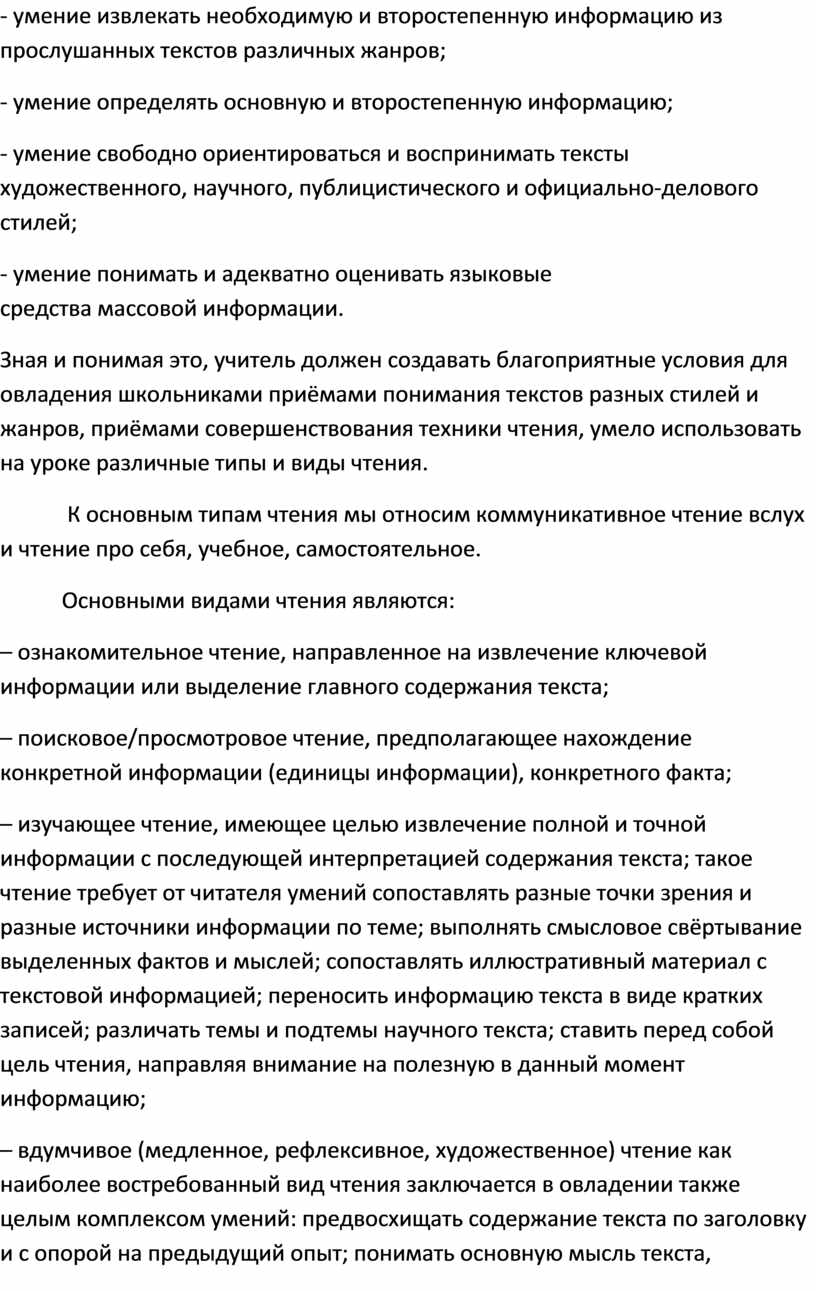 - умение извлекать необходимую и второстепенную информацию из прослушанных текстов различных жанров;

- умение определять основную и второстепенную информацию;

- умение свободно ориентироваться и воспринимать тексты художественного, научного, публицистического и официально-делового стилей;

- умение понимать и адекватно оценивать языковые средства массовой информации.

Зная и понимая это, учитель должен создавать благоприятные условия для овладения школьниками приёмами понимания текстов разных стилей и жанров, приёмами совершенствования техники чтения, умело использовать на уроке различные типы и виды чтения.

К основным типам чтения мы относим коммуникативное чтение вслух и чтение про себя, учебное, самостоятельное.

Основными видами чтения являются:

– ознакомительное чтение, направленное на извлечение ключевой информации или выделение главного содержания текста;

– поисковое/просмотровое чтение, предполагающее нахождение конкретной информации (единицы информации), конкретного факта;

– изучающее чтение, имеющее целью извлечение полной и точной информации с последующей интерпретацией содержания текста; такое чтение требует от читателя умений сопоставлять разные точки зрения и разные источники информации по теме; выполнять смысловое свёртывание выделенных фактов и мыслей; сопоставлять иллюстративный материал с текстовой информацией; переносить информацию текста в виде кратких записей; различать темы и подтемы научного текста; ставить перед собой цель чтения, направляя внимание на полезную в данный момент информацию;

– вдумчивое (медленное, рефлексивное, художественное) чтение как наиболее востребованный вид чтения заключается в овладении также целым комплексом умений: предвосхищать содержание текста по заголовку и с опорой на предыдущий опыт; понимать основную мысль текста,